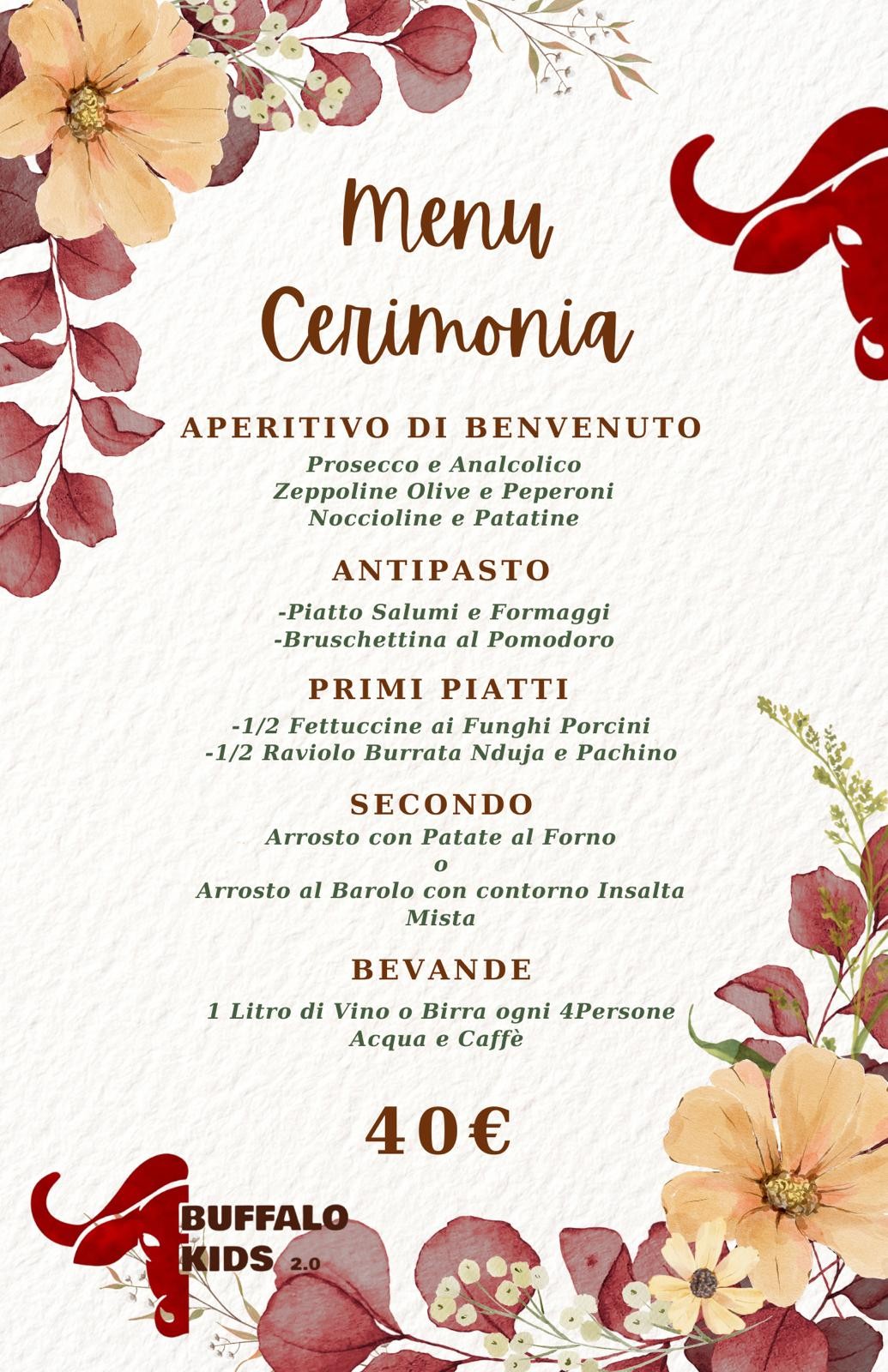 Menu
Cerimonia

APERITIVO DI BENVENUTO

Prosecco e Analcolico
Zeppoline Olive e Peperoni
Noccioline e Patatine

ANTIPASTO

-Piatto Salumi e Formaggi
-Bruschettina al Pomodoro

PRIMI PIATTI

-1/2 Fettuccine ai Funghi Porcini
-1/2 Raviolo Burrata Nduja e Pachino

SECONDO

Arrosto con Patate al Forno
o
Arrosto al Barolo con contorno Insalta Mista

BEVANDE

1 Litro di Vino o Birra ogni 4Persone
Acqua e Caffè

40€

BUFFALO
KIDS 2.0